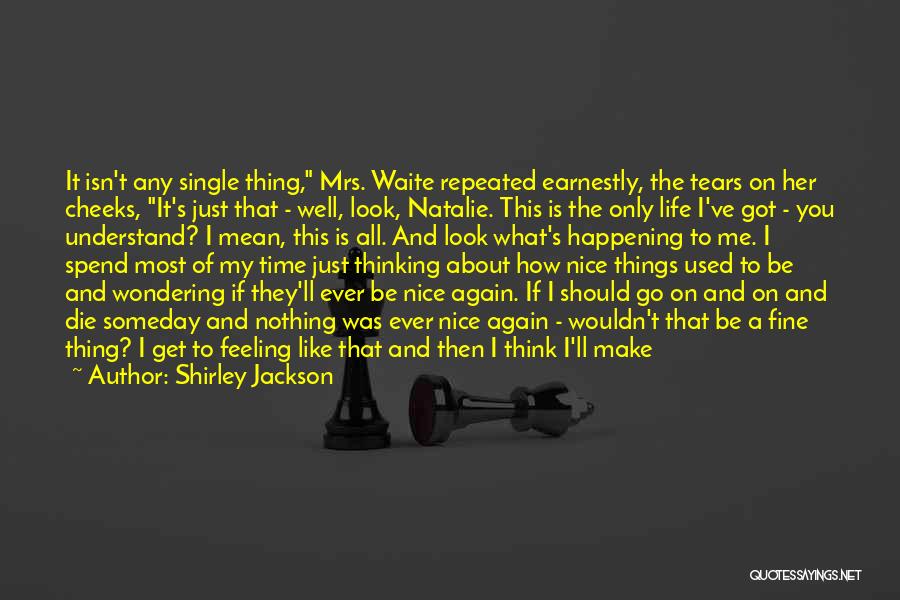 It isn't any single thing," Mrs. Waite repeated earnestly, the tears on her cheeks, "It's just that - well, look, Natalie. This is the only life I've got - you understand? I mean, this is all. And look what's happening to me. I spend most of my time just thinking about how nice things used to be and wondering if they'll ever be nice again. If I should go on and on and die someday and nothing was ever nice again - wouldn't that be a fine thing? I get to feeling like that and then I think I'll make

~ Author: Shirley Jackson

QUOTESSAYINGS.NET